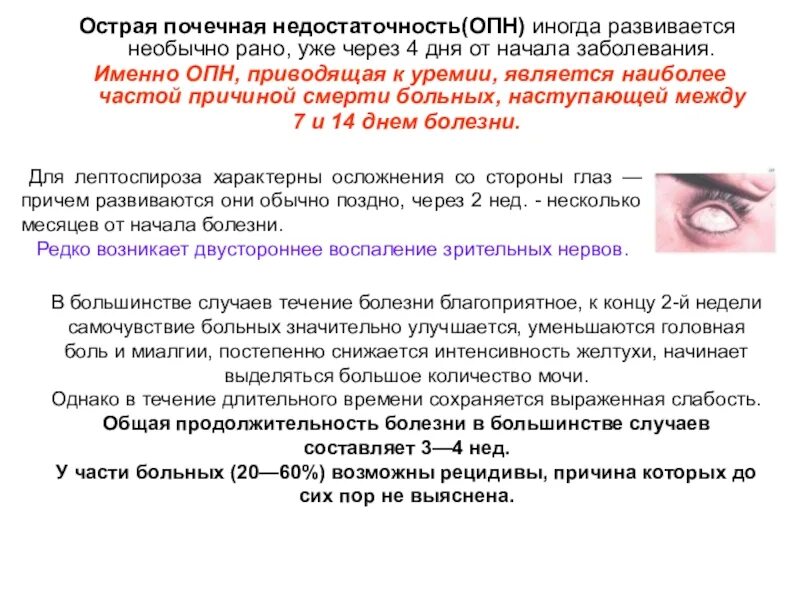 Острая почечная недостаточность(ОПН) иногда развивается необычно рано, уже через 4 дня от начала заболевания.
Именно ОПН, приводящая к уремии, является наиболее частой причиной смерти больных, наступающей между 7 и 14 днем болезни.

Для лептоспироза характерны осложнения со стороны глаз — причем развиваются они обычно поздно, через 2 нед. - несколько месяцев от начала болезни.
Редко возникает двустороннее воспаление зрительных нервов.

В большинстве случаев течение болезни благоприятное, к концу 2-й недели самочувствие больных значительно улучшается, уменьшаются головная боль и миалгии, постепенно снижается интенсивность желтухи, начинает выделяться большое количество мочи.
Однако в течение длительного времени сохраняется выраженная слабость.
Общая продолжительность болезни в большинстве случаев составляет 3—4 нед.
У части больных (20—60%) возможны рецидивы, причина которых до сих пор не выяснена.